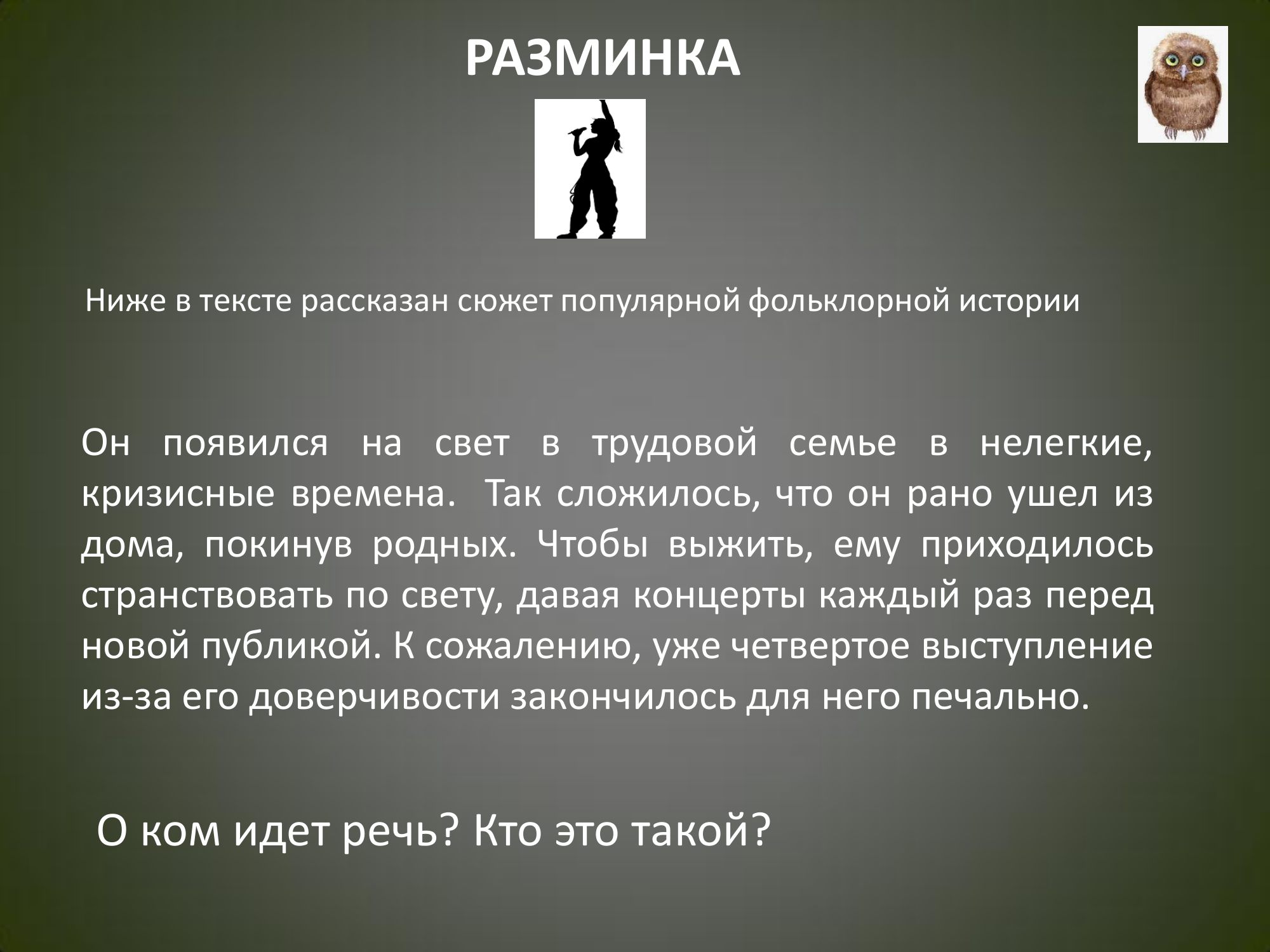 РАЗМИНКА

Ниже в тексте рассказан сюжет популярной фольклорной истории

Он появился на свет в трудовой семье в нелегкие, кризисные времена.  Так сложилось, что он рано ушел из дома, покинув родных. Чтобы выжить, ему приходилось странствовать по свету, давая концерты каждый раз перед новой публикой. К сожалению, уже четвертое выступление из-за его доверчивости закончилось для него печально.

О ком идет речь? Кто это такой?